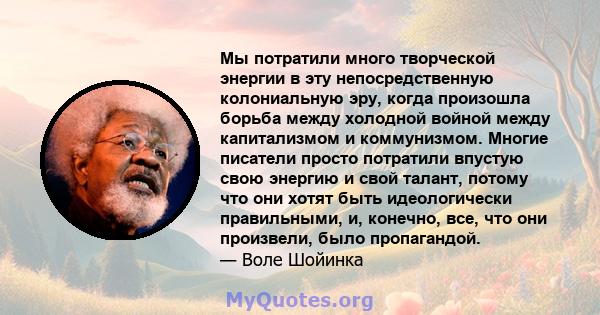 Мы потратили много творческой энергии в эту непосредственную колониальную эру, когда произошла борьба между холодной войной между капитализмом и коммунизмом. Многие писатели просто потратили впустую свою энергию и свой талант, потому что они хотят быть идеологически правильными, и, конечно, все, что они произвели, было пропагандой.
— Воле Шойинка

MyQuotes.org